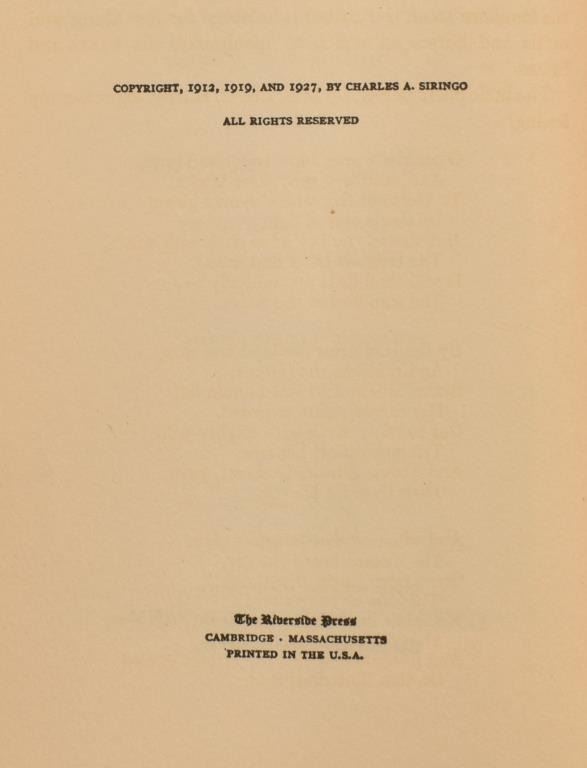 COPYRIGHT, 1912, 1919, AND 1927, BY CHARLES A. SIRINGO

ALL RIGHTS RESERVED

The Riverside Press
CAMBRIDGE · MASSACHUSETTS
PRINTED IN THE U.S.A.